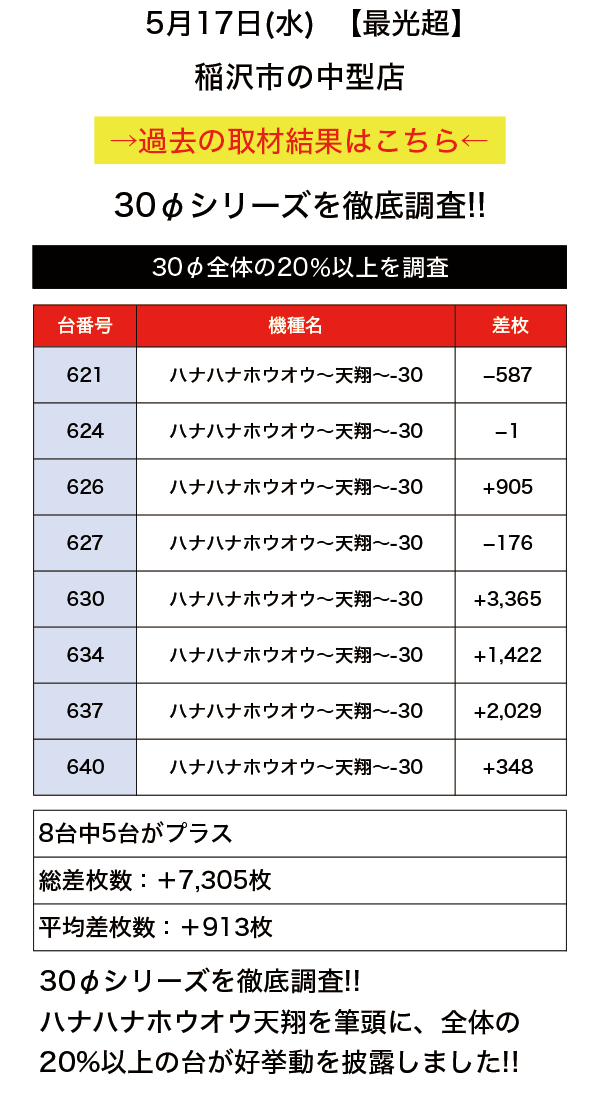 5月17日(水)　【最光超】

稲沢市の中型店

→過去の取材結果はこちら←

30ϕシリーズを徹底調査!!

30ϕ全体の20%以上を調査

| 台番号 | 機種名 | 差枚 |
|---|---|---|
| 621 | ハナハナホウオウ～天翔～-30 | −587 |
| 624 | ハナハナホウオウ～天翔～-30 | −1 |
| 626 | ハナハナホウオウ～天翔～-30 | +905 |
| 627 | ハナハナホウオウ～天翔～-30 | −176 |
| 630 | ハナハナホウオウ～天翔～-30 | +3,365 |
| 634 | ハナハナホウオウ～天翔～-30 | +1,422 |
| 637 | ハナハナホウオウ～天翔～-30 | +2,029 |
| 640 | ハナハナホウオウ～天翔～-30 | +348 |

8台中5台がプラス

総差枚数：+7,305枚

平均差枚数：+913枚

30ϕシリーズを徹底調査!!
ハナハナホウオウ天翔を筆頭に、全体の20%以上の台が好挙動を披露しました!!